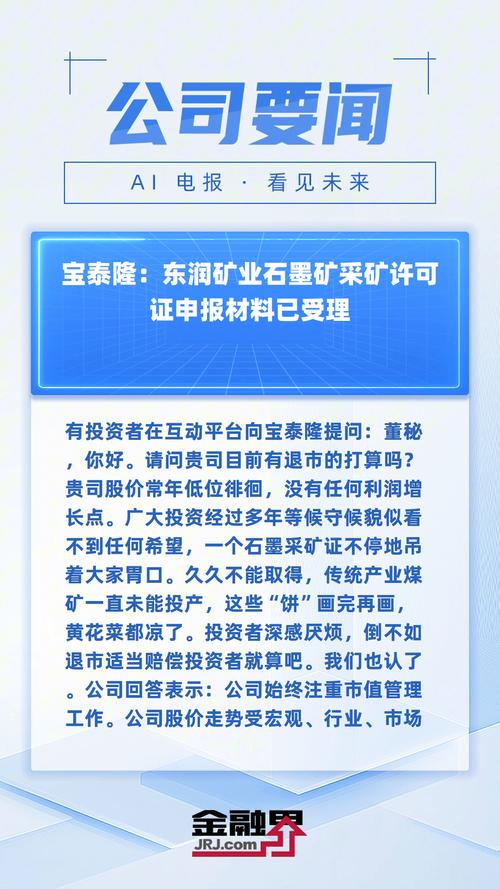 公司要闻

AI 电报 · 看见未来

宝泰隆：东润矿业石墨矿采矿许可证申报材料已受理

有投资者在互动平台向宝泰隆提问：董秘，你好。请问贵司目前有退市的打算吗？贵司股价常年低位徘徊，没有任何利润增长点。广大投资经过多年等候守候貌似看不到任何希望，一个石墨采矿证不停地吊着大家胃口。久久不能取得，传统产业煤矿一直未能投产，这些“饼”画完再画，黄花菜都凉了。投资者深感厌烦，倒不如退市适当赔偿投资者就算吧。我们也认了。公司回答表示：公司始终注重市值管理工作。公司股价走势受宏观、行业、市场

金融界
JRJ.com